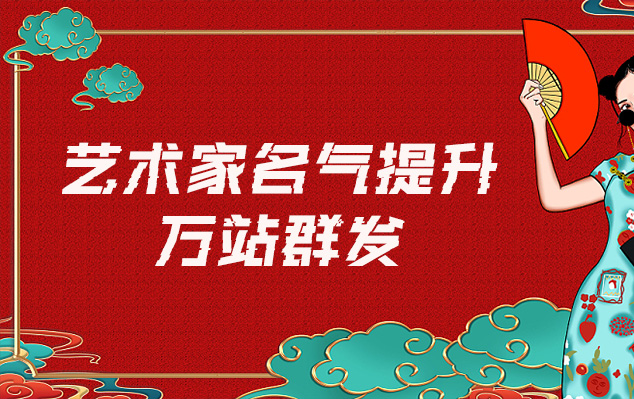 艺术家名气提升
万站群发